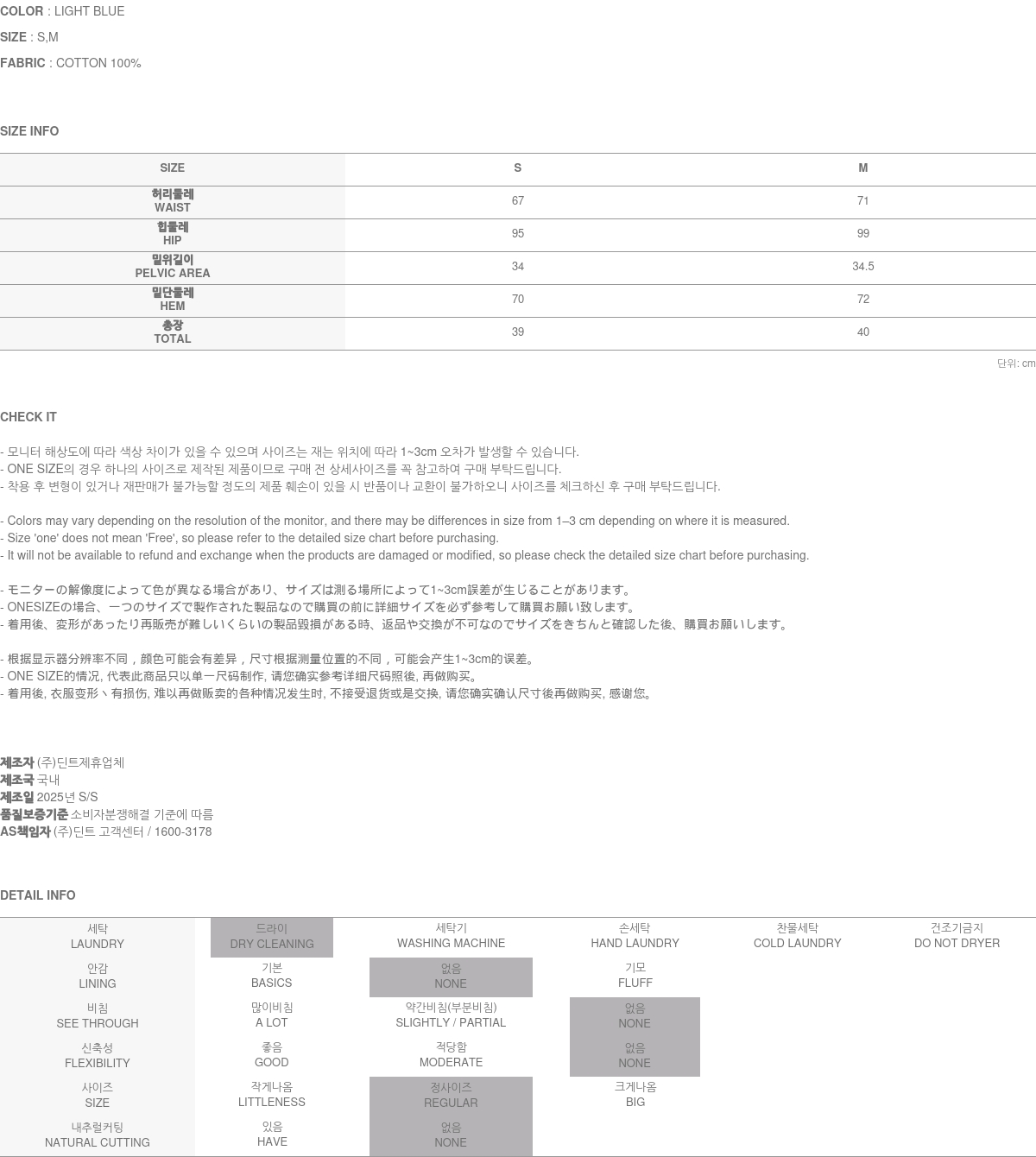 COLOR : LIGHT BLUE
SIZE : S,M
FABRIC : COTTON 100%

SIZE INFO

| SIZE | S | M |
|---|---|---|
| 허리둘레 WAIST | 67 | 71 |
| 힙둘레 HIP | 95 | 99 |
| 밑위길이 PELVIC AREA | 34 | 34.5 |
| 밑단둘레 HEM | 70 | 72 |
| 총장 TOTAL | 39 | 40 |

단위: cm

CHECK IT

- 모니터 해상도에 따라 색상 차이가 있을 수 있으며 사이즈는 재는 위치에 따라 1~3cm 오차가 발생할 수 있습니다.
- ONE SIZE의 경우 하나의 사이즈로 제작된 제품이므로 구매 전 상세사이즈를 꼭 참고하여 구매 부탁드립니다.
- 착용 후 변형이 있거나 재판매가 불가능할 정도의 제품 훼손이 있을 시 반품이나 교환이 불가하오니 사이즈를 체크하신 후 구매 부탁드립니다.

- Colors may vary depending on the resolution of the monitor, and there may be differences in size from 1–3 cm depending on where it is measured.
- Size 'one' does not mean 'Free', so please refer to the detailed size chart before purchasing.
- It will not be available to refund and exchange when the products are damaged or modified, so please check the detailed size chart before purchasing.

- モニターの解像度によって色が異なる場合があり、サイズは測る場所によって1~3cm誤差が生じることがあります。
- ONESIZEの場合、一つのサイズで製作された製品なので購買の前に詳細サイズを必ず参考して購買お願い致します。
- 着用後、変形があったり再販売が難しいくらいの製品毀損がある時、返品や交換が不可なのでサイズをきちんと確認した後、購買お願いします。

- 根据显示器分辨率不同，颜色可能会有差异，尺寸根据测量位置的不同，可能会产生1~3cm的误差。
- ONE SIZE的情况, 代表此商品只以单一尺码制作, 请您确实参考详细尺码照後, 再做购买。
- 着用後, 衣服变形丶有损伤, 难以再做贩卖的各种情况发生时, 不接受退货或是交换, 请您确实确认尺寸後再做购买, 感谢您。

제조자 (주)딘트제휴업체
제조국 국내
제조일 2025년 S/S
품질보증기준 소비자분쟁해결 기준에 따름
AS책임자 (주)딘트 고객센터 / 1600-3178

DETAIL INFO

| 세탁 LAUNDRY | 드라이 DRY CLEANING | 세탁기 WASHING MACHINE | 손세탁 HAND LAUNDRY | 찬물세탁 COLD LAUNDRY | 건조기금지 DO NOT DRYER |
|---|---|---|---|---|---|
| 안감 LINING | 기본 BASICS | 없음 NONE | 기모 FLUFF | | |
| 비침 SEE THROUGH | 많이비침 A LOT | 약간비침(부분비침) SLIGHTLY / PARTIAL | 없음 NONE | | |
| 신축성 FLEXIBILITY | 좋음 GOOD | 적당함 MODERATE | 없음 NONE | | |
| 사이즈 SIZE | 작게나옴 LITTLENESS | 정사이즈 REGULAR | 크게나옴 BIG | | |
| 내추럴커팅 NATURAL CUTTING | 있음 HAVE | 없음 NONE | | | |